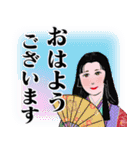 おはよう
ございます